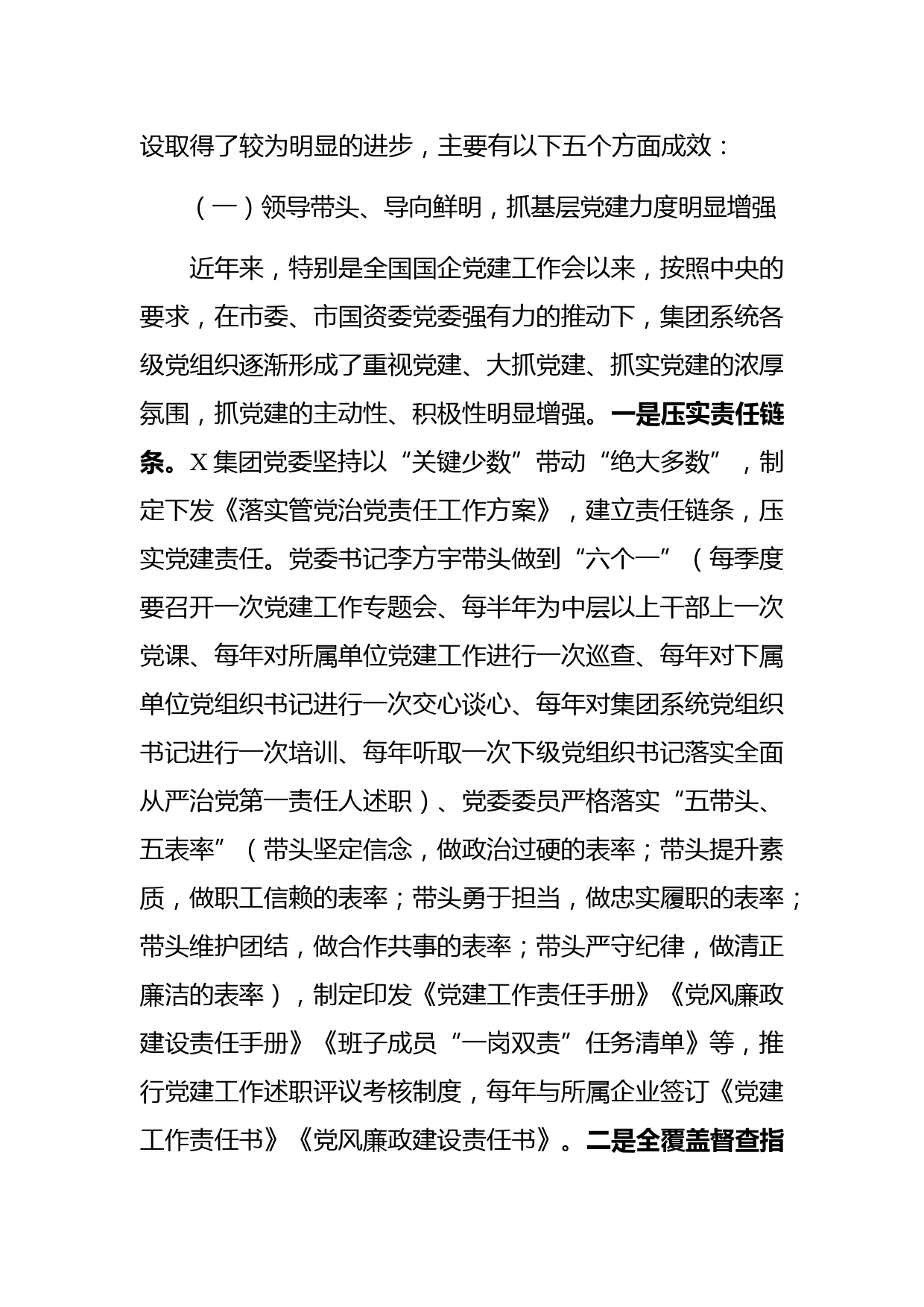 设取得了较为明显的进步，主要有以下五个方面成效：

（一）领导带头、导向鲜明，抓基层党建力度明显增强

近年来，特别是全国国企党建工作会以来，按照中央的要求，在市委、市国资委党委强有力的推动下，集团系统各级党组织逐渐形成了重视党建、大抓党建、抓实党建的浓厚氛围，抓党建的主动性、积极性明显增强。一是压实责任链条。X集团党委坚持以“关键少数”带动“绝大多数”，制定下发《落实管党治党责任工作方案》，建立责任链条，压实党建责任。党委书记李方宇带头做到“六个一”（每季度要召开一次党建工作专题会、每半年为中层以上干部上一次党课、每年对所属单位党建工作进行一次巡查、每年对下属单位党组织书记进行一次交心谈心、每年对集团系统党组织书记进行一次培训、每年听取一次下级党组织书记落实全面从严治党第一责任人述职）、党委委员严格落实“五带头、五表率”（带头坚定信念，做政治过硬的表率；带头提升素质，做职工信赖的表率；带头勇于担当，做忠实履职的表率；带头维护团结，做合作共事的表率；带头严守纪律，做清正廉洁的表率），制定印发《党建工作责任手册》《党风廉政建设责任手册》《班子成员“一岗双责”任务清单》等，推行党建工作述职评议考核制度，每年与所属企业签订《党建工作责任书》《党风廉政建设责任书》。二是全覆盖督查指